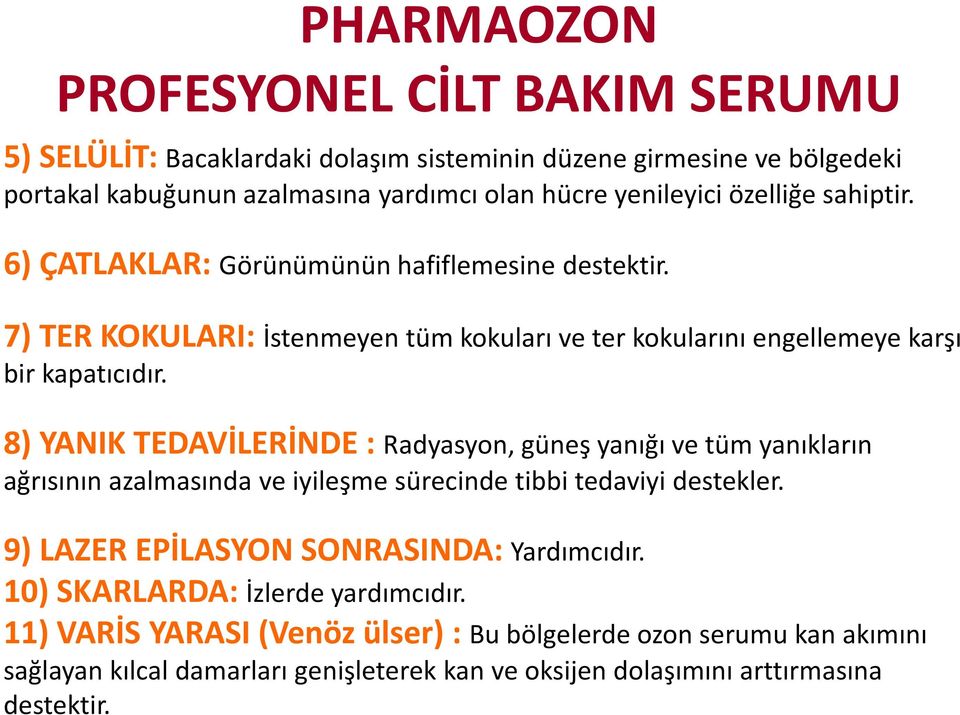 PHARMAOZON
PROFESYONEL CİLT BAKIM SERUMU

5) SELÜLİT: Bacaklardaki dolaşım sisteminin düzene girmesine ve bölgedeki portakal kabuğunun azalmasına yardımcı olan hücre yenileyici özelliğe sahiptir.

6) ÇATLAKLAR: Görünümünün hafiflemesine destektir.

7) TER KOKULARI: İstenmeyen tüm kokuları ve ter kokularını engellemeye karşı bir kapatıcıdır.

8) YANIK TEDAVİLERİNDE : Radyasyon, güneş yanığı ve tüm yanıkların ağrısının azalmasında ve iyileşme sürecinde tibbi tedaviyi destekler.

9) LAZER EPİLASYON SONRASINDA: Yardımcıdır.
10) SKARLARDA: İzlerde yardımcıdır.
11) VARİS YARASI (Venöz ülser) : Bu bölgelerde ozon serumu kan akımını sağlayan kılcal damarları genişleterek kan ve oksijen dolaşımını arttırmasına destektir.